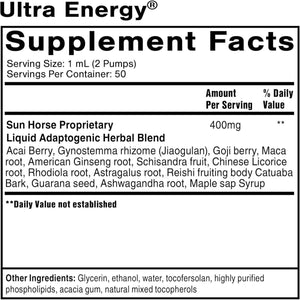 Ultra Energy®

Supplement Facts

Serving Size: 1 mL (2 Pumps)
Servings Per Container: 50

| | Amount Per Serving | % Daily Value |
|---|---|---|
| Sun Horse Proprietary Liquid Adaptogenic Herbal Blend | 400mg | ** |

Acai Berry, Gynostemma rhizome (Jiaogulan), Goji berry, Maca root, American Ginseng root, Schisandra fruit, Chinese Licorice root, Rhodiola root, Astragalus root, Reishi fruiting body Catuaba Bark, Guarana seed, Ashwagandha root, Maple sap Syrup

**Daily Value not established

Other Ingredients: Glycerin, ethanol, water, tocofersolan, highly purified phospholipids, acacia gum, natural mixed tocopherols